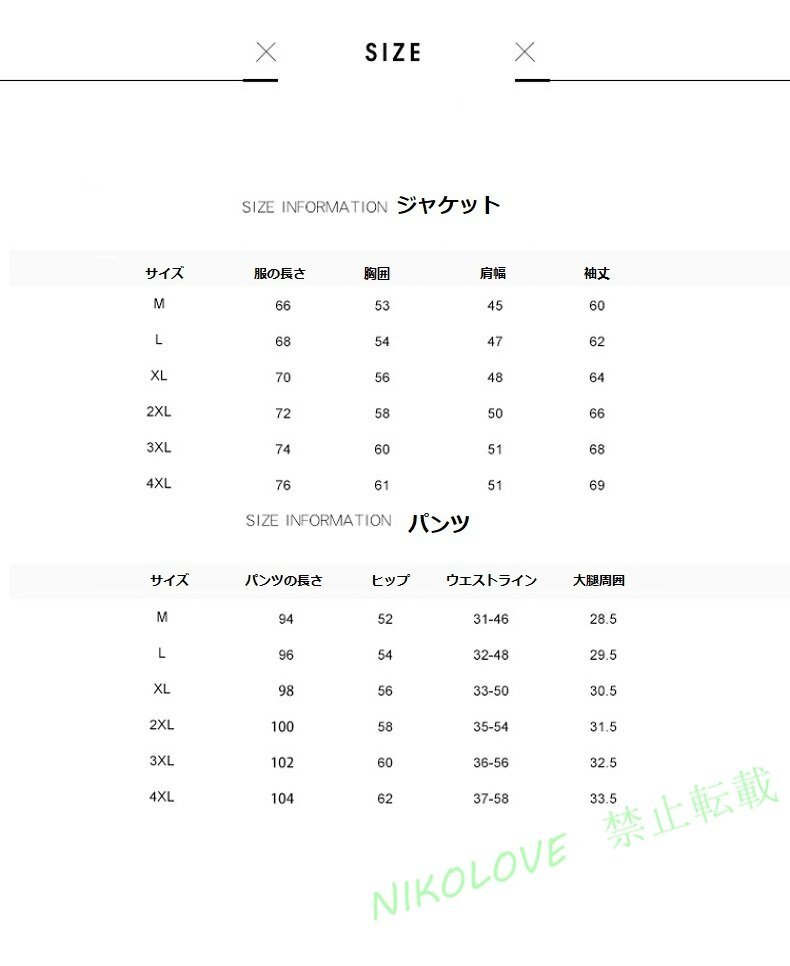 SIZE

SIZE INFORMATION ジャケット

| サイズ | 服の長さ | 胸囲 | 肩幅 | 袖丈 |
|---|---|---|---|---|
| M | 66 | 53 | 45 | 60 |
| L | 68 | 54 | 47 | 62 |
| XL | 70 | 56 | 48 | 64 |
| 2XL | 72 | 58 | 50 | 66 |
| 3XL | 74 | 60 | 51 | 68 |
| 4XL | 76 | 61 | 51 | 69 |

SIZE INFORMATION パンツ

| サイズ | パンツの長さ | ヒップ | ウエストライン | 大腿周囲 |
|---|---|---|---|---|
| M | 94 | 52 | 31-46 | 28.5 |
| L | 96 | 54 | 32-48 | 29.5 |
| XL | 98 | 56 | 33-50 | 30.5 |
| 2XL | 100 | 58 | 35-54 | 31.5 |
| 3XL | 102 | 60 | 36-56 | 32.5 |
| 4XL | 104 | 62 | 37-58 | 33.5 |

NIKOLOVE 禁止転載